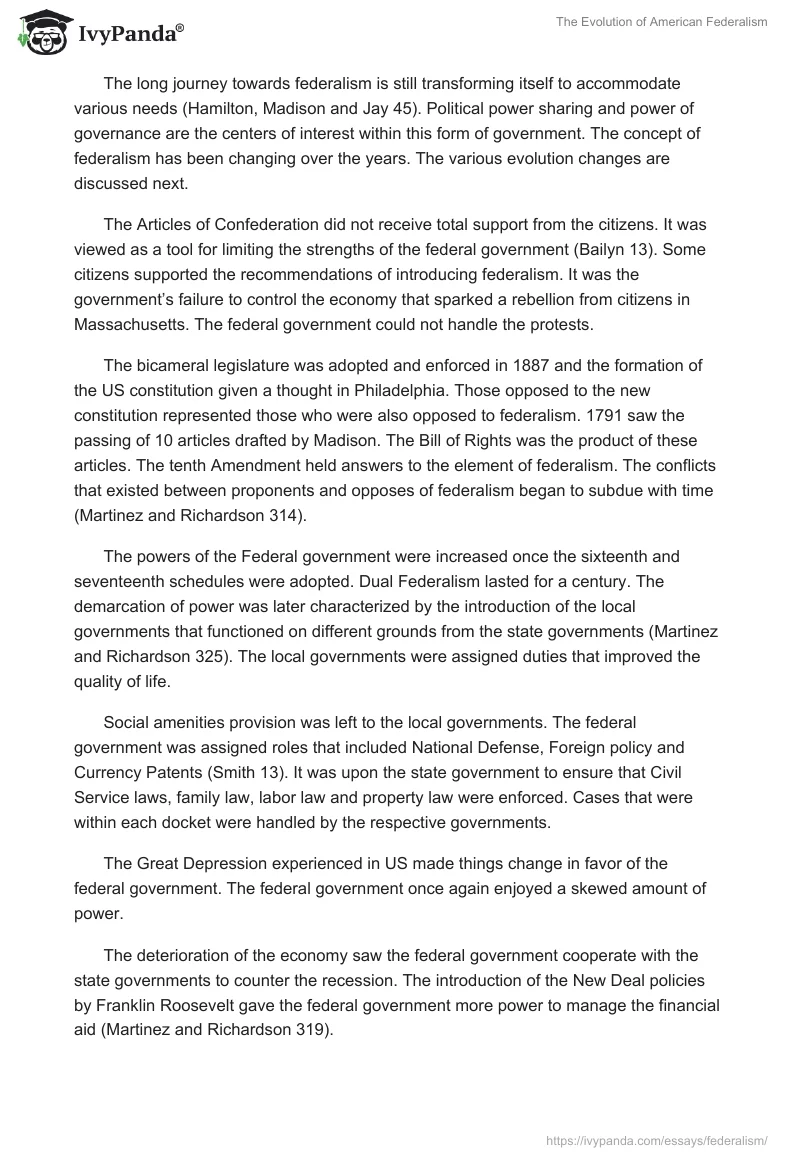 IvyPanda®

The Evolution of American Federalism

The long journey towards federalism is still transforming itself to accommodate various needs (Hamilton, Madison and Jay 45). Political power sharing and power of governance are the centers of interest within this form of government. The concept of federalism has been changing over the years. The various evolution changes are discussed next.

The Articles of Confederation did not receive total support from the citizens. It was viewed as a tool for limiting the strengths of the federal government (Bailyn 13). Some citizens supported the recommendations of introducing federalism. It was the government's failure to control the economy that sparked a rebellion from citizens in Massachusetts. The federal government could not handle the protests.

The bicameral legislature was adopted and enforced in 1887 and the formation of the US constitution given a thought in Philadelphia. Those opposed to the new constitution represented those who were also opposed to federalism. 1791 saw the passing of 10 articles drafted by Madison. The Bill of Rights was the product of these articles. The tenth Amendment held answers to the element of federalism. The conflicts that existed between proponents and opposes of federalism began to subdue with time (Martinez and Richardson 314).

The powers of the Federal government were increased once the sixteenth and seventeenth schedules were adopted. Dual Federalism lasted for a century. The demarcation of power was later characterized by the introduction of the local governments that functioned on different grounds from the state governments (Martinez and Richardson 325). The local governments were assigned duties that improved the quality of life.

Social amenities provision was left to the local governments. The federal government was assigned roles that included National Defense, Foreign policy and Currency Patents (Smith 13). It was upon the state government to ensure that Civil Service laws, family law, labor law and property law were enforced. Cases that were within each docket were handled by the respective governments.

The Great Depression experienced in US made things change in favor of the federal government. The federal government once again enjoyed a skewed amount of power.

The deterioration of the economy saw the federal government cooperate with the state governments to counter the recession. The introduction of the New Deal policies by Franklin Roosevelt gave the federal government more power to manage the financial aid (Martinez and Richardson 319).

https://ivypanda.com/essays/federalism/